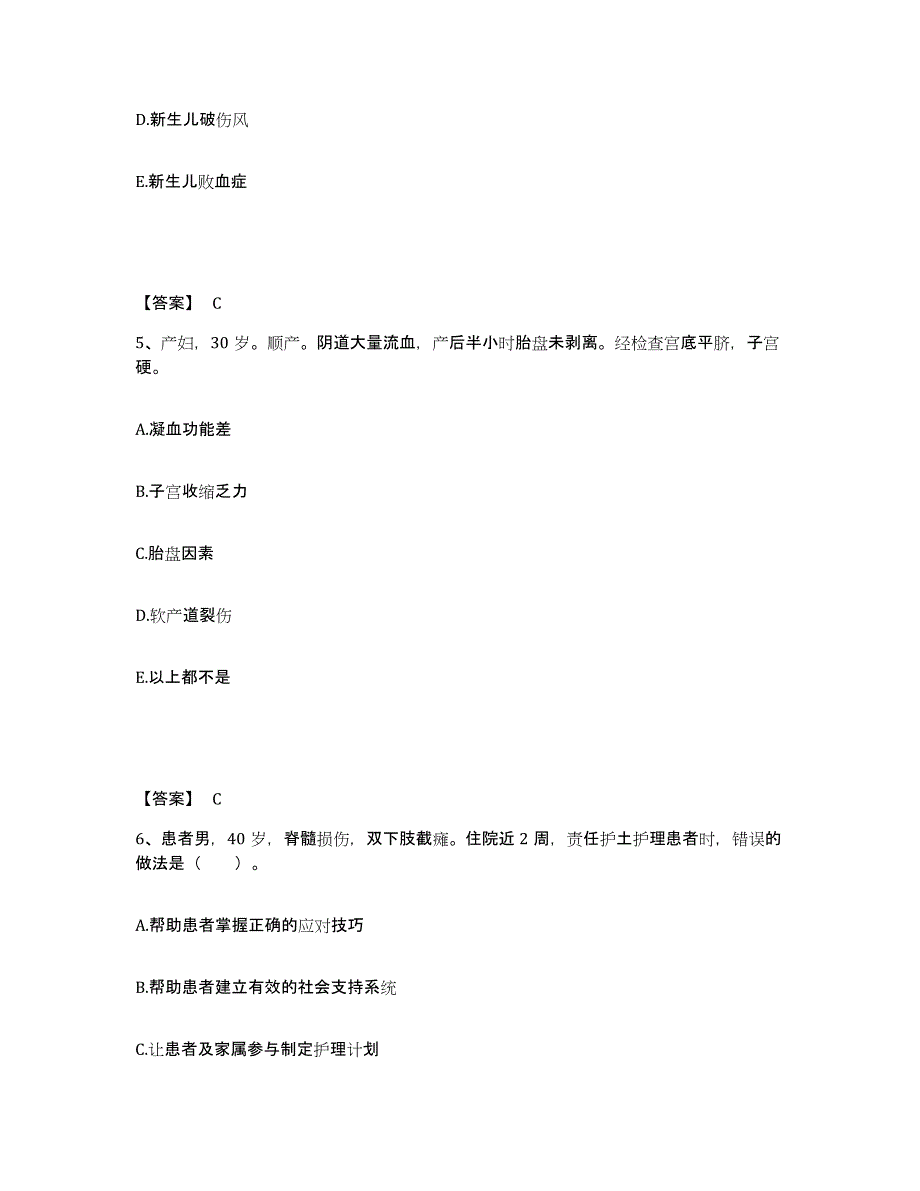 D.新生儿破伤风

E.新生儿败血症

【答案】 C

5、产妇，30 岁。顺产。阴道大量流血，产后半小时胎盘未剥离。经检查宫底平脐，子宫硬。

A.凝血功能差

B.子宫收缩乏力

C.胎盘因素

D.软产道裂伤

E.以上都不是

【答案】 C

6、患者男，40 岁，脊髓损伤，双下肢截瘫。住院近 2 周，责任护士护理患者时，错误的做法是（　　）。

A.帮助患者掌握正确的应对技巧

B.帮助患者建立有效的社会支持系统

C.让患者及家属参与制定护理计划